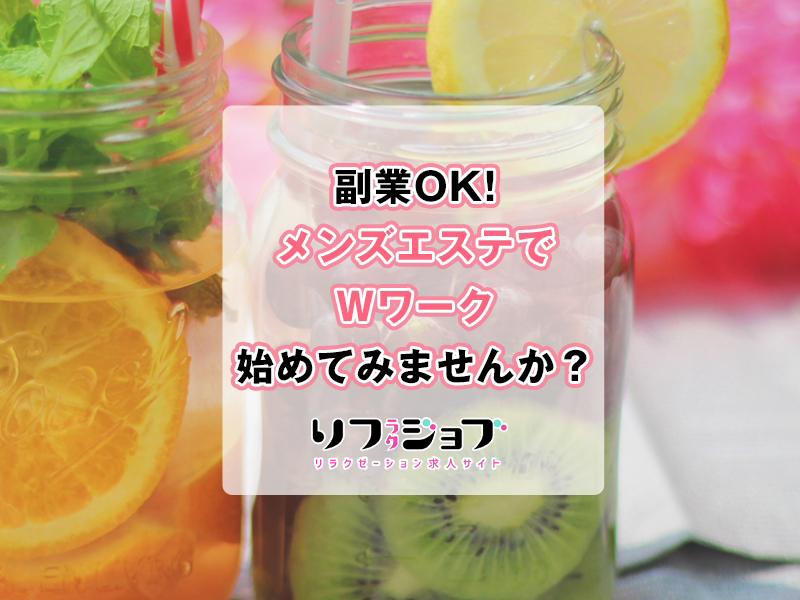 副業OK!
メンズエステで
Wワーク
始めてみませんか？

リフラクジョブ
リラクゼーション求人サイト